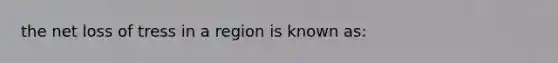 the net loss of tress in a region is known as: